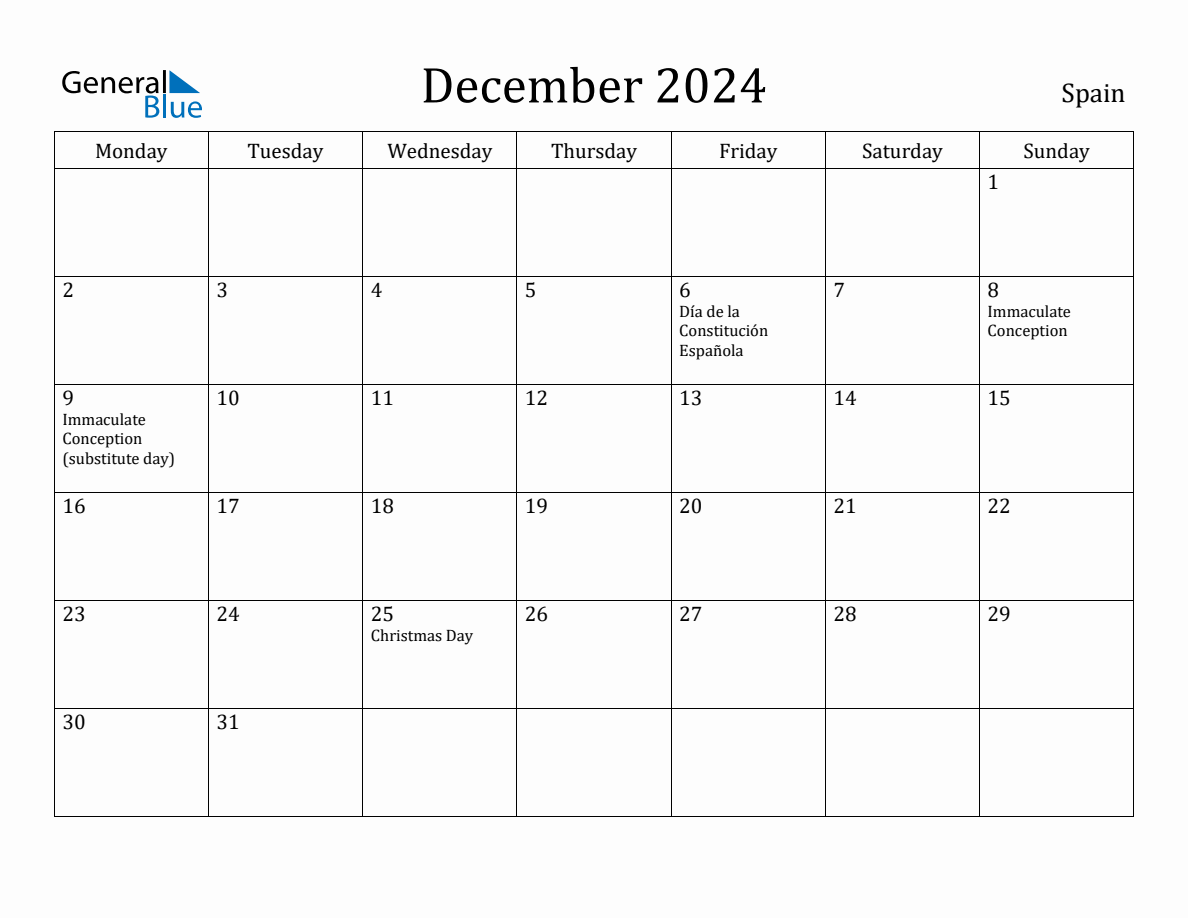 General Blue

December 2024

Spain

| Monday | Tuesday | Wednesday | Thursday | Friday | Saturday | Sunday |
|---|---|---|---|---|---|---|
| | | | | | | 1 |
| 2 | 3 | 4 | 5 | 6 Día de la Constitución Española | 7 | 8 Immaculate Conception |
| 9 Immaculate Conception (substitute day) | 10 | 11 | 12 | 13 | 14 | 15 |
| 16 | 17 | 18 | 19 | 20 | 21 | 22 |
| 23 | 24 | 25 Christmas Day | 26 | 27 | 28 | 29 |
| 30 | 31 | | | | | |